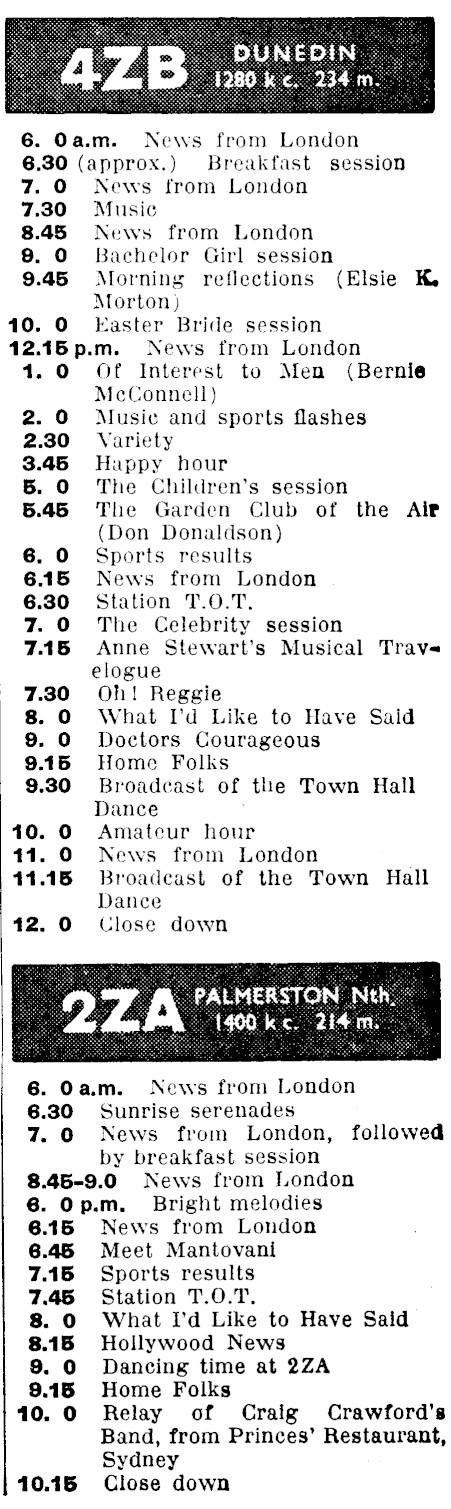 4ZB DUNEDIN 1280 k c. 234 m.

6. 0 a.m. News from London
6.30 (approx.) Breakfast session
7. 0 News from London
7.30 Music
8.45 News from London
9. 0 Bachelor Girl session
9.45 Morning reflections (Elsie K. Morton)
10. 0 Easter Bride session
12.15 p.m. News from London
1. 0 Of Interest to Men (Bernie McConnell)
2. 0 Music and sports flashes
2.30 Variety
3.45 Happy hour
5. 0 The Children's session
5.45 The Garden Club of the Air (Don Donaldson)
6. 0 Sports results
6.15 News from London
6.30 Station T.O.T.
7. 0 The Celebrity session
7.15 Anne Stewart's Musical Travelogue
7.30 Oh! Reggie
8. 0 What I'd Like to Have Said
9. 0 Doctors Courageous
9.15 Home Folks
9.30 Broadcast of the Town Hall Dance
10. 0 Amateur hour
11. 0 News from London
11.15 Broadcast of the Town Hall Dance
12. 0 Close down

2ZA PALMERSTON Nth. 1400 k c. 214 m.

6. 0 a.m. News from London
6.30 Sunrise serenades
7. 0 News from London, followed by breakfast session
8.45-9.0 News from London
6. 0 p.m. Bright melodies
6.15 News from London
6.45 Meet Mantovani
7.15 Sports results
7.45 Station T.O.T.
8. 0 What I'd Like to Have Said
8.15 Hollywood News
9. 0 Dancing time at 2ZA
9.15 Home Folks
10. 0 Relay of Craig Crawford's Band, from Princes' Restaurant, Sydney
10.15 Close down